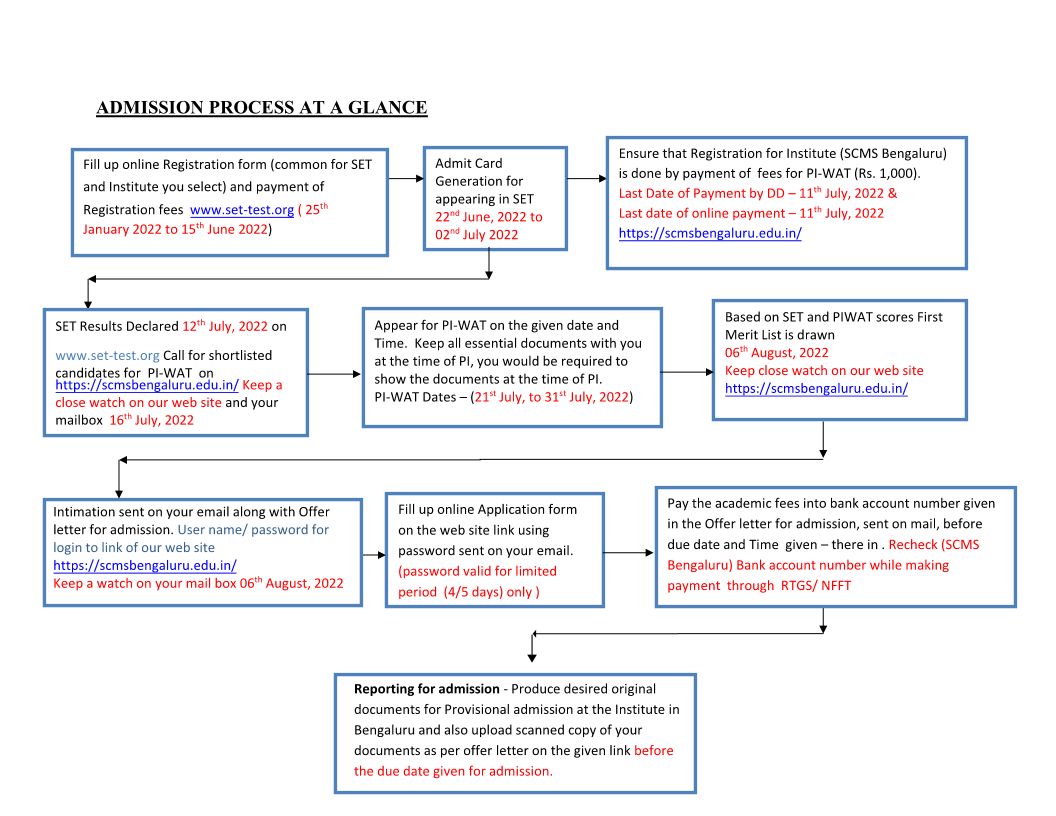 ADMISSION PROCESS AT A GLANCE

Fill up online Registration form (common for SET and Institute you select) and payment of Registration fees www.set-test.org ( 25$^{th}$ January 2022 to 15$^{th}$ June 2022)

Admit Card Generation for appearing in SET 22$^{nd}$ June, 2022 to 02$^{nd}$ July 2022

Ensure that Registration for Institute (SCMS Bengaluru) is done by payment of fees for PI-WAT (Rs. 1,000). Last Date of Payment by DD – 11$^{th}$ July, 2022 & Last date of online payment – 11$^{th}$ July, 2022 https://scmsbengaluru.edu.in/

SET Results Declared 12$^{th}$ July, 2022 on www.set-test.org Call for shortlisted candidates for PI-WAT on https://scmsbengaluru.edu.in/ Keep a close watch on our web site and your mailbox 16$^{th}$ July, 2022

Appear for PI-WAT on the given date and Time. Keep all essential documents with you at the time of PI, you would be required to show the documents at the time of PI. PI-WAT Dates – (21$^{st}$ July, to 31$^{st}$ July, 2022)

Based on SET and PIWAT scores First Merit List is drawn 06$^{th}$ August, 2022 Keep close watch on our web site https://scmsbengaluru.edu.in/

Intimation sent on your email along with Offer letter for admission. User name/ password for login to link of our web site https://scmsbengaluru.edu.in/ Keep a watch on your mail box 06$^{th}$ August, 2022

Fill up online Application form on the web site link using password sent on your email. (password valid for limited period (4/5 days) only )

Pay the academic fees into bank account number given in the Offer letter for admission, sent on mail, before due date and Time given – there in . Recheck (SCMS Bengaluru) Bank account number while making payment through RTGS/ NFFT

Reporting for admission - Produce desired original documents for Provisional admission at the Institute in Bengaluru and also upload scanned copy of your documents as per offer letter on the given link before the due date given for admission.